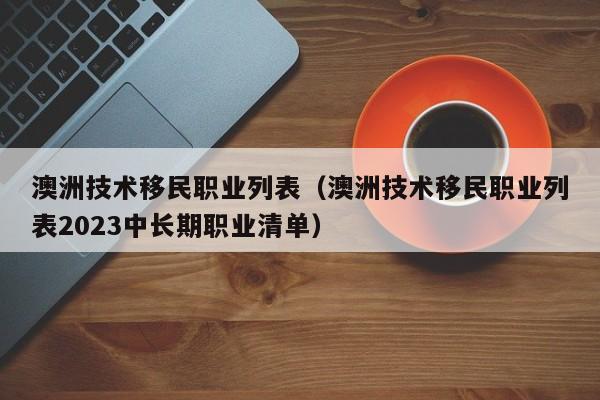 澳洲技术移民职业列表（澳洲技术移民职业列表2023中长期职业清单）